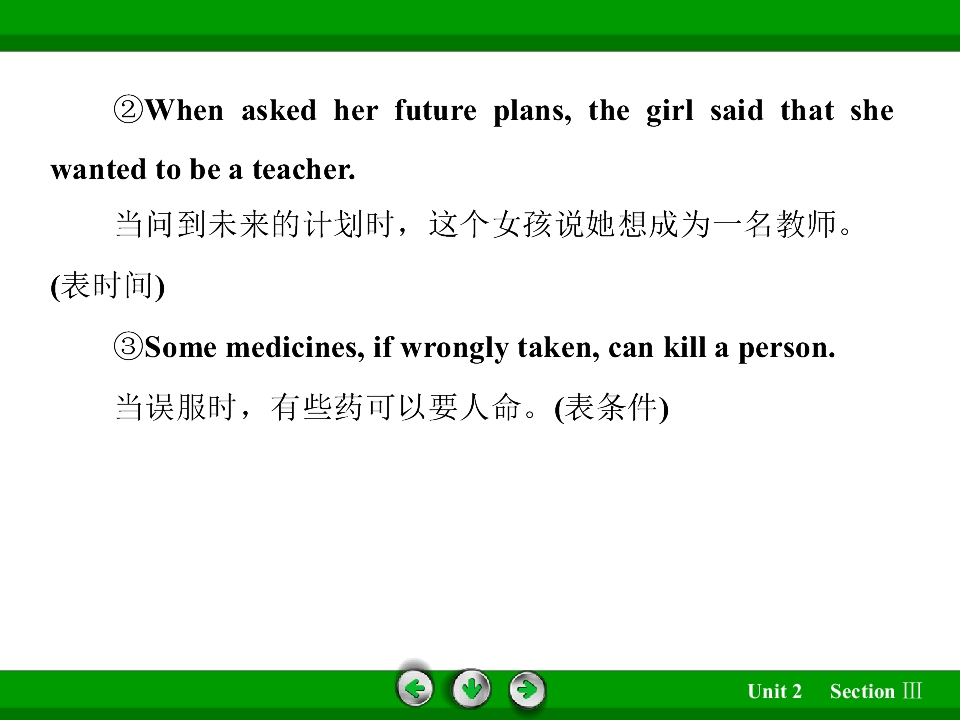 ②When asked her future plans, the girl said that she wanted to be a teacher.

当问到未来的计划时，这个女孩说她想成为一名教师。(表时间)

③Some medicines, if wrongly taken, can kill a person.

当误服时，有些药可以要人命。(表条件)

Unit 2 Section Ⅲ